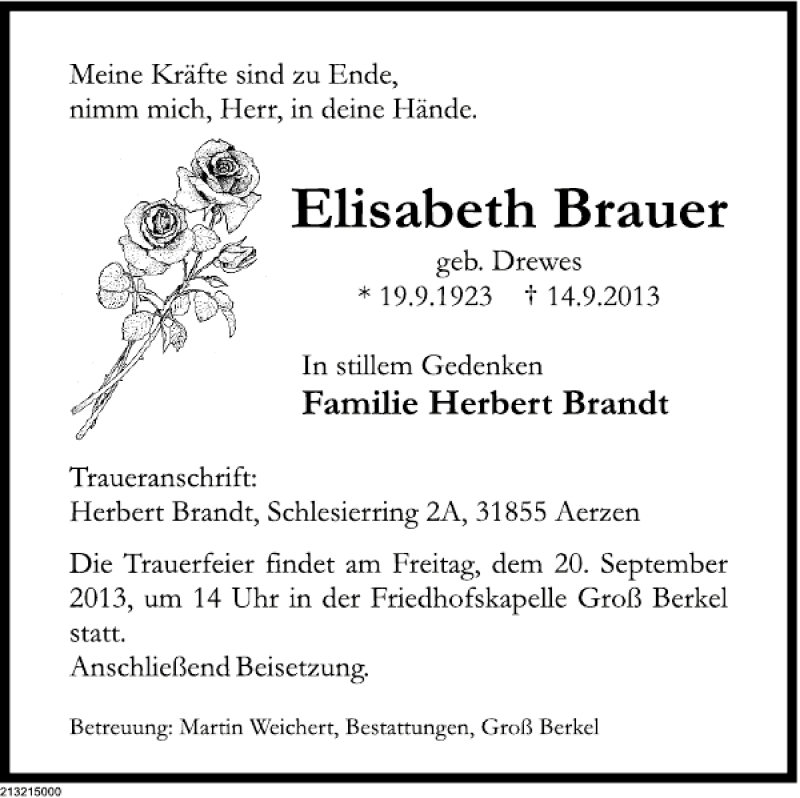 Meine Kräfte sind zu Ende,
nimm mich, Herr, in deine Hände.

Elisabeth Brauer
geb. Drewes
* 19.9.1923 † 14.9.2013

In stillem Gedenken
Familie Herbert Brandt

Traueranschrift:
Herbert Brandt, Schlesierring 2A, 31855 Aerzen

Die Trauerfeier findet am Freitag, dem 20. September 2013, um 14 Uhr in der Friedhofskapelle Groß Berkel statt.
Anschließend Beisetzung.

Betreuung: Martin Weichert, Bestattungen, Groß Berkel

213215000